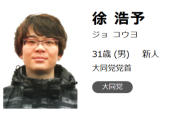 徐 浩予
ジョ コウヨ

31歳 (男)　新人
大同党党首

大同党